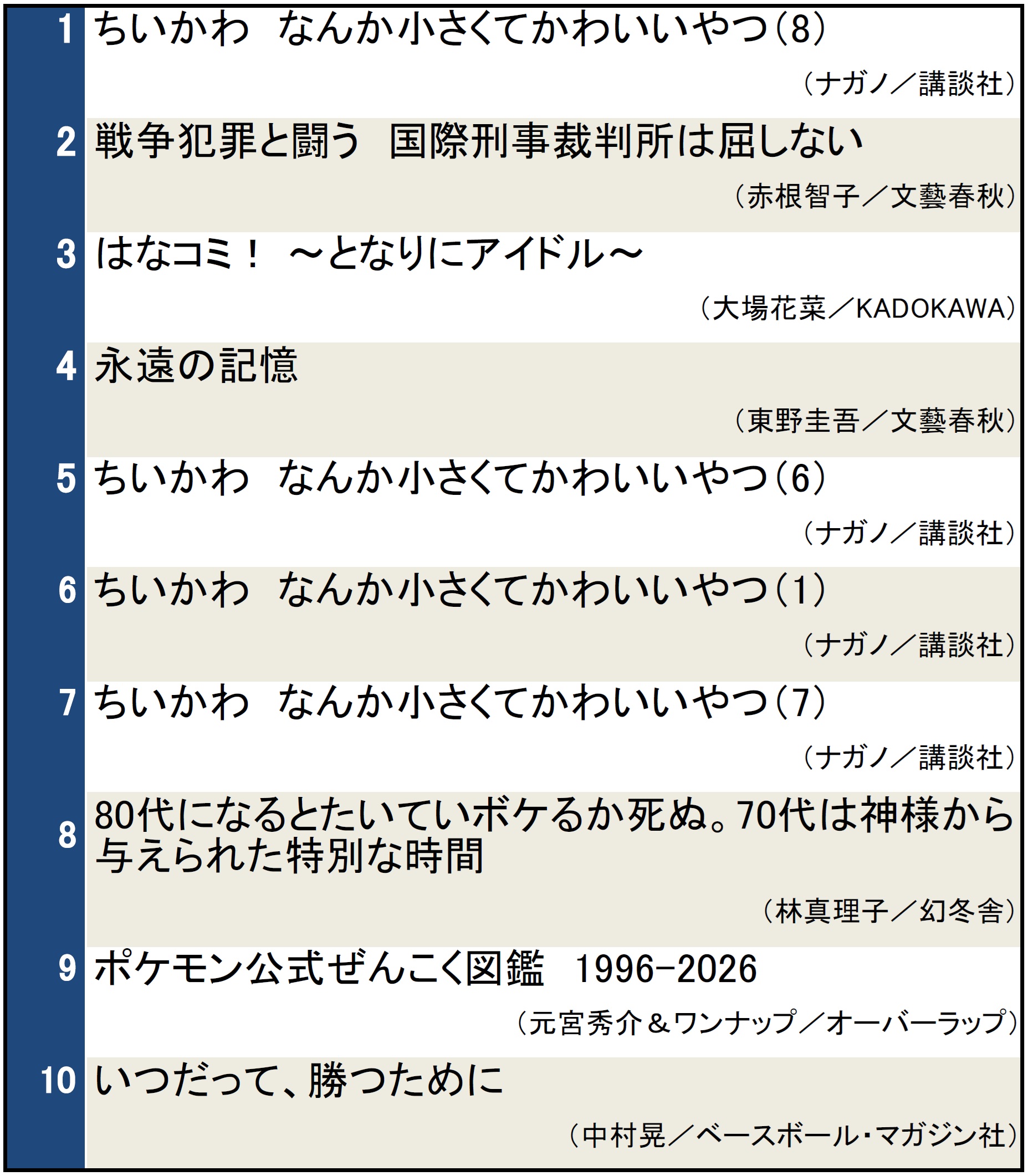 1 ちいかわ なんか小さくてかわいいやつ(8)

(ナガノ/講談社)

2 戦争犯罪と闘う 国際刑事裁判所は屈しない

(赤根智子/文藝春秋)

3 はなコミ! ~となりにアイドル~

(大場花菜/KADOKAWA)

4 永遠の記憶

(東野圭吾/文藝春秋)

5 ちいかわ なんか小さくてかわいいやつ(6)

(ナガノ/講談社)

6 ちいかわ なんか小さくてかわいいやつ(1)

(ナガノ/講談社)

7 ちいかわ なんか小さくてかわいいやつ(7)

(ナガノ/講談社)

8 80代になるとたいていボケるか死ぬ。70代は神様から与えられた特別な時間

(林真理子/幻冬舎)

9 ポケモン公式ぜんこく図鑑 1996-2026

(元宮秀介&ワンナップ/オーバーラップ)

10 いつだって、勝つために

(中村晃/ベースボール・マガジン社)